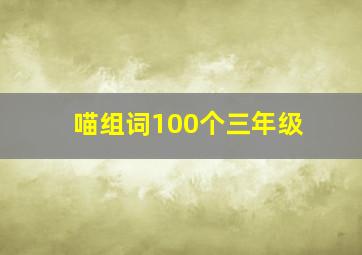 喵组词100个三年级